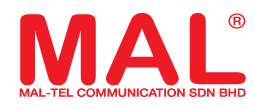 MAL®
MAL-TEL COMMUNICATION SDN BHD